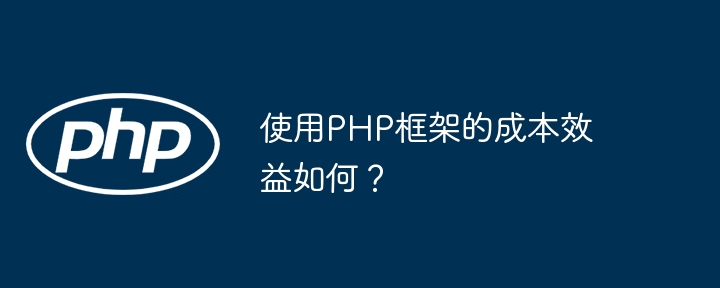 php

使用PHP框架的成本效益如何？